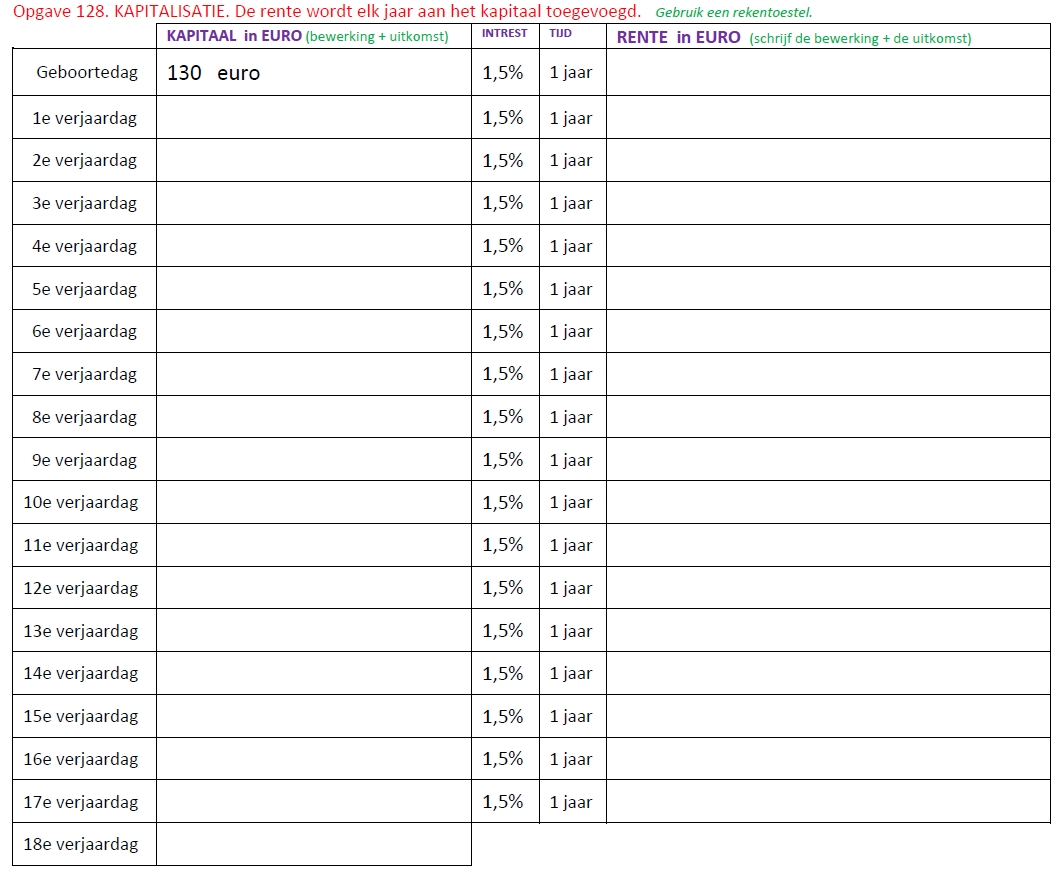 Opgave 128. KAPITALISATIE. De rente wordt elk jaar aan het kapitaal toegevoegd. Gebruik een rekentoestel.

| | KAPITAAL in EURO (bewerking + uitkomst) | INTREST | TIJD | RENTE in EURO (schrijf de bewerking + de uitkomst) |
|---|---|---|---|---|
| Geboortedag | 130 euro | 1,5% | 1 jaar | |
| 1e verjaardag | | 1,5% | 1 jaar | |
| 2e verjaardag | | 1,5% | 1 jaar | |
| 3e verjaardag | | 1,5% | 1 jaar | |
| 4e verjaardag | | 1,5% | 1 jaar | |
| 5e verjaardag | | 1,5% | 1 jaar | |
| 6e verjaardag | | 1,5% | 1 jaar | |
| 7e verjaardag | | 1,5% | 1 jaar | |
| 8e verjaardag | | 1,5% | 1 jaar | |
| 9e verjaardag | | 1,5% | 1 jaar | |
| 10e verjaardag | | 1,5% | 1 jaar | |
| 11e verjaardag | | 1,5% | 1 jaar | |
| 12e verjaardag | | 1,5% | 1 jaar | |
| 13e verjaardag | | 1,5% | 1 jaar | |
| 14e verjaardag | | 1,5% | 1 jaar | |
| 15e verjaardag | | 1,5% | 1 jaar | |
| 16e verjaardag | | 1,5% | 1 jaar | |
| 17e verjaardag | | 1,5% | 1 jaar | |
| 18e verjaardag | | | | |